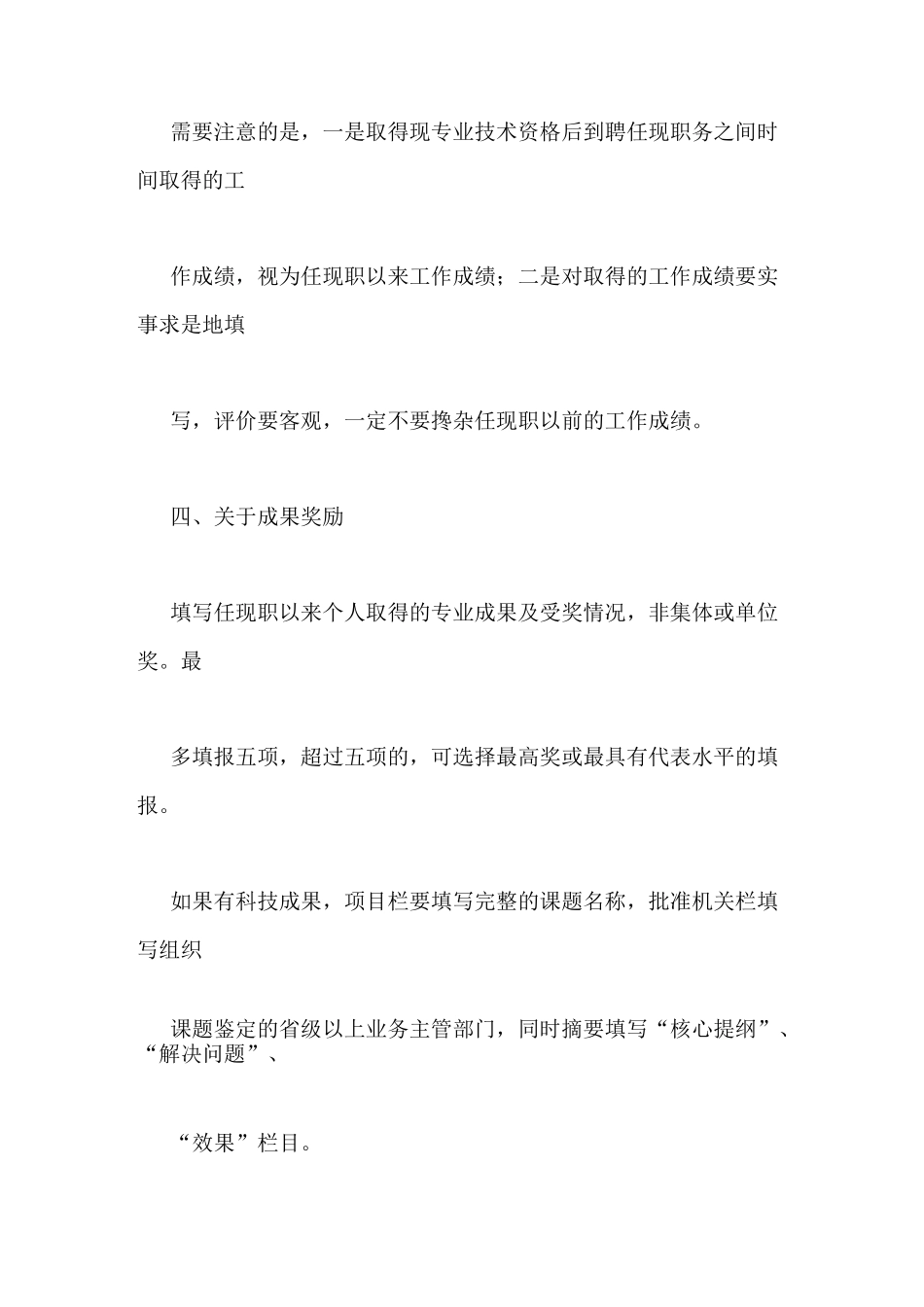 需要注意的是，一是取得现专业技术资格后到聘任现职务之间时间取得的工

作成绩，视为任现职以来工作成绩；二是对取得的工作成绩要实事求是地填

写，评价要客观，一定不要搀杂任现职以前的工作成绩。

四、关于成果奖励

填写任现职以来个人取得的专业成果及受奖情况，非集体或单位奖。最

多填报五项，超过五项的，可选择最高奖或最具有代表水平的填报。

如果有科技成果，项目栏要填写完整的课题名称，批准机关栏填写组织

课题鉴定的省级以上业务主管部门，同时摘要填写“核心提纲”、“解决问题”、

“效果”栏目。